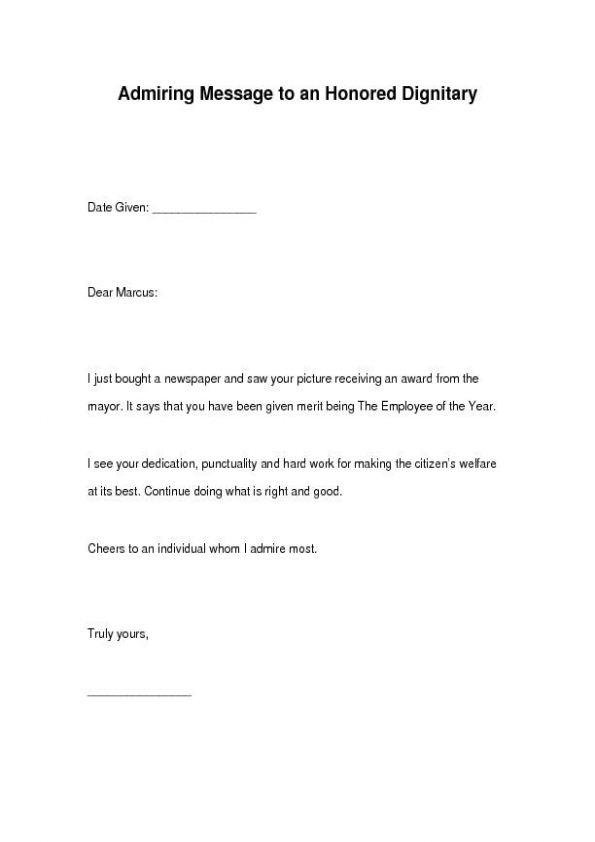 Admiring Message to an Honored Dignitary

Date Given: ________________

Dear Marcus:

I just bought a newspaper and saw your picture receiving an award from the mayor. It says that you have been given merit being The Employee of the Year.

I see your dedication, punctuality and hard work for making the citizen's welfare at its best. Continue doing what is right and good.

Cheers to an individual whom I admire most.

Truly yours,

________________